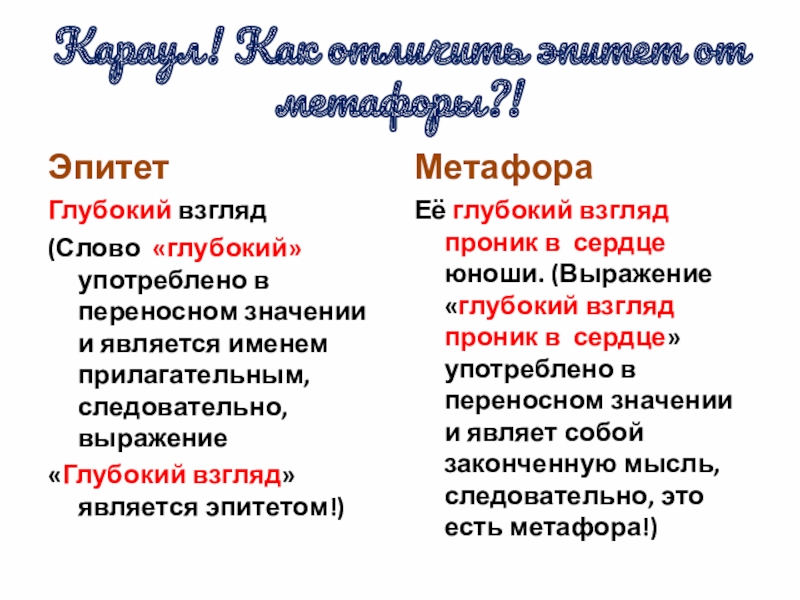 Караул! Как отличить эпитет от метафоры?!

Эпитет

Глубокий взгляд

(Слово «глубокий» употреблено в переносном значении и является именем прилагательным, следовательно, выражение

«Глубокий взгляд» является эпитетом!)

Метафора

Её глубокий взгляд проник в сердце юноши. (Выражение «глубокий взгляд проник в сердце» употреблено в переносном значении и являет собой законченную мысль, следовательно, это есть метафора!)